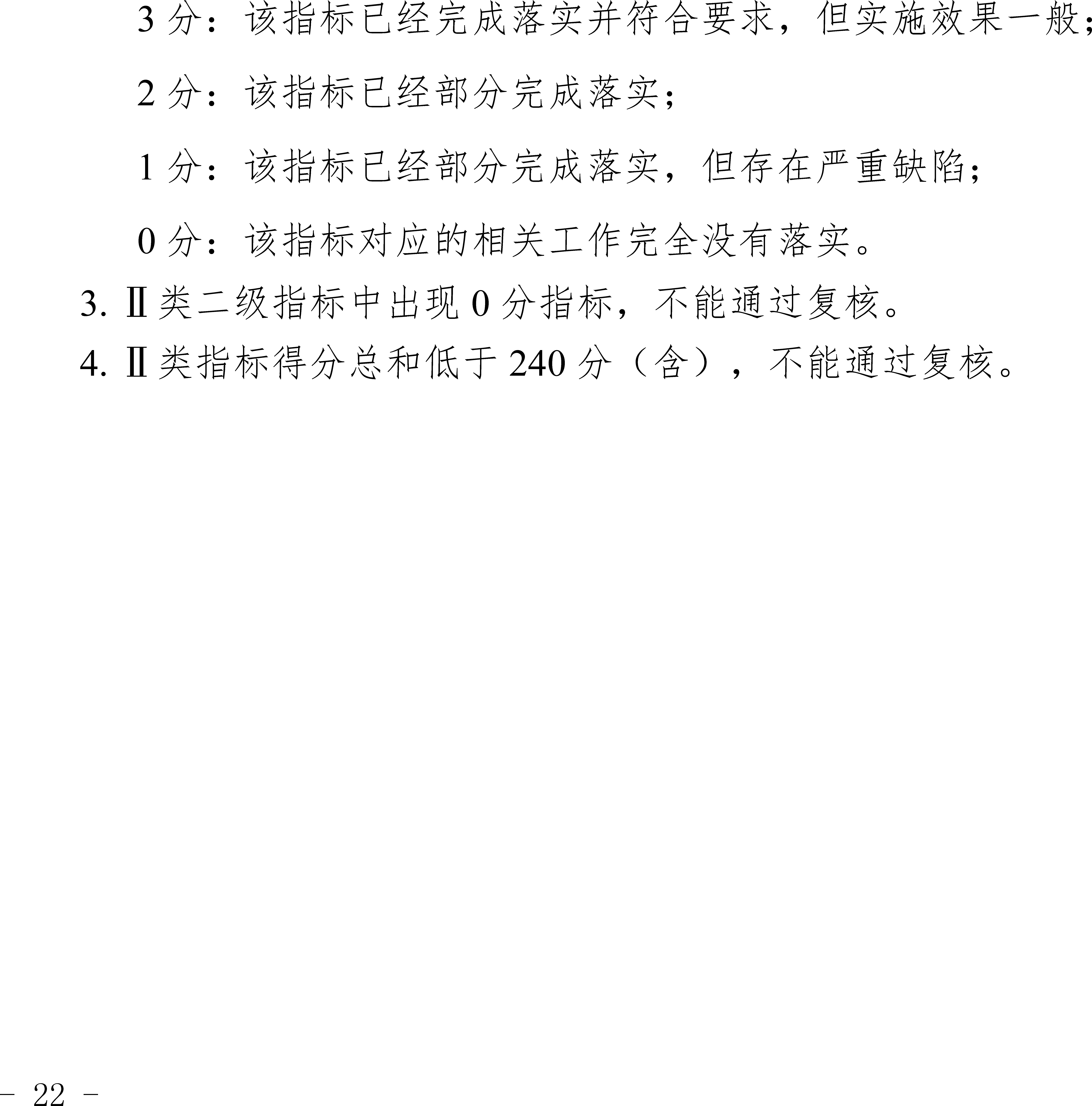 3分：该指标已经完成落实并符合要求，但实施效果一般；

2分：该指标已经部分完成落实；

1分：该指标已经部分完成落实，但存在严重缺陷；

0分：该指标对应的相关工作完全没有落实。

3.Ⅱ类二级指标中出现0分指标，不能通过复核。

4.Ⅱ类指标得分总和低于240分（含），不能通过复核。

- 22 -